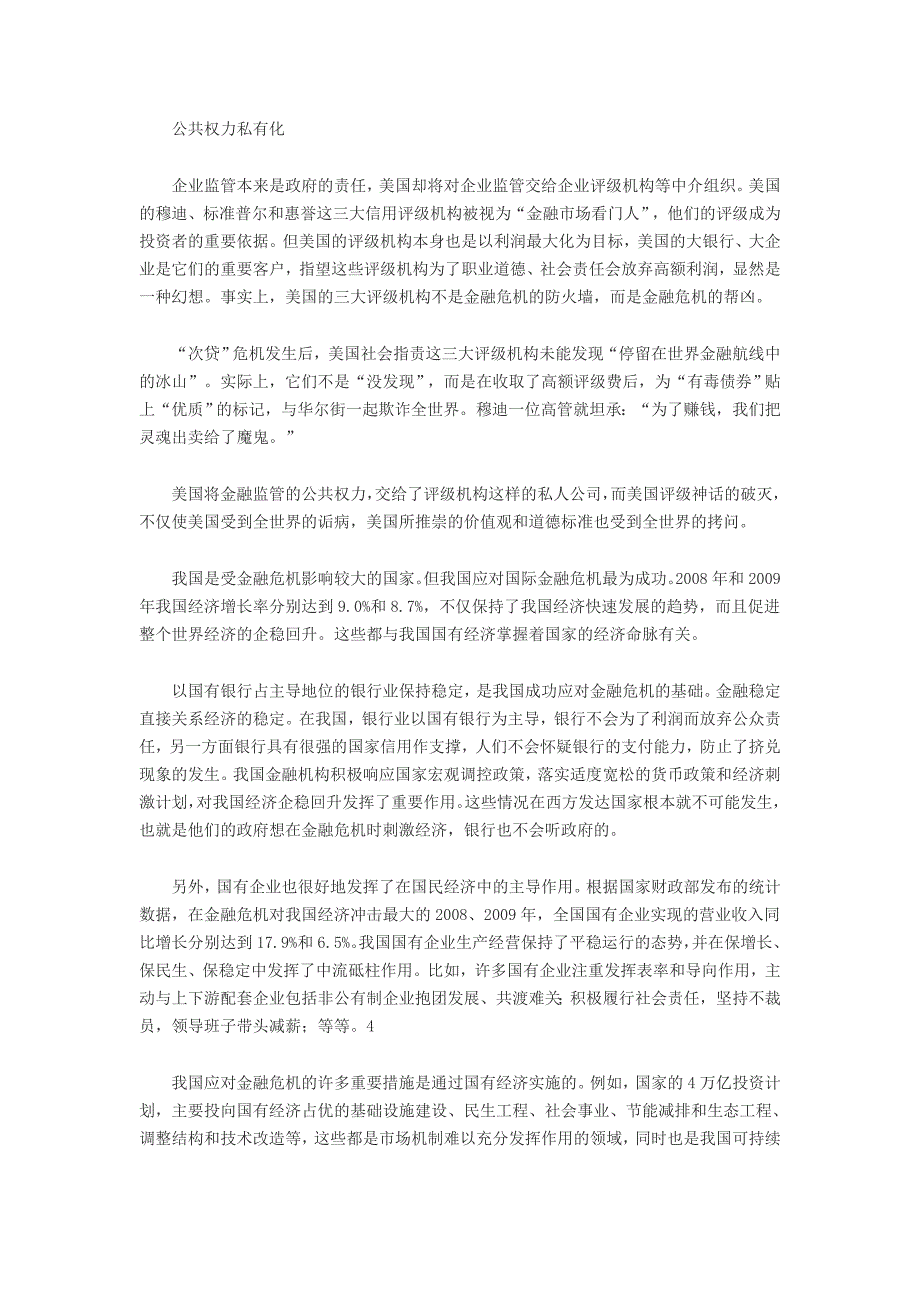 公共权力私有化

企业监管本来是政府的责任，美国却将对企业监管交给企业评级机构等中介组织。美国的穆迪、标准普尔和惠誉这三大信用评级机构被视为“金融市场看门人”，他们的评级成为投资者的重要依据。但美国的评级机构本身也是以利润最大化为目标，美国的大银行、大企业是它们的重要客户，指望这些评级机构为了职业道德、社会责任会放弃高额利润，显然是一种幻想。事实上，美国的三大评级机构不是金融危机的防火墙，而是金融危机的帮凶。

“次贷”危机发生后，美国社会指责这三大评级机构未能发现“停留在世界金融航线中的冰山”。实际上，它们不是“没发现”，而是在收取了高额评级费后，为“有毒债券”贴上“优质”的标记，与华尔街一起欺诈全世界。穆迪一位高管就坦承：“为了赚钱，我们把灵魂出卖给了魔鬼。”

美国将金融监管的公共权力，交给了评级机构这样的私人公司，而美国评级神话的破灭，不仅使美国受到全世界的诟病，美国所推崇的价值观和道德标准也受到全世界的拷问。

我国是受金融危机影响较大的国家。但我国应对国际金融危机最为成功。2008 年和 2009 年我国经济增长率分别达到 9.0%和 8.7%，不仅保持了我国经济快速发展的趋势，而且促进整个世界经济的企稳回升。这些都与我国国有经济掌握着国家的经济命脉有关。

以国有银行占主导地位的银行业保持稳定，是我国成功应对金融危机的基础。金融稳定直接关系经济的稳定。在我国，银行业以国有银行为主导，银行不会为了利润而放弃公众责任，另一方面银行具有很强的国家信用作支撑，人们不会怀疑银行的支付能力，防止了挤兑现象的发生。我国金融机构积极响应国家宏观调控政策，落实适度宽松的货币政策和经济刺激计划，对我国经济企稳回升发挥了重要作用。这些情况在西方发达国家根本就不可能发生，也就是他们的政府想在金融危机时刺激经济，银行也不会听政府的。

另外，国有企业也很好地发挥了在国民经济中的主导作用。根据国家财政部发布的统计数据，在金融危机对我国经济冲击最大的 2008、2009 年，全国国有企业实现的营业收入同比增长分别达到 17.9%和 6.5%。我国国有企业生产经营保持了平稳运行的态势，并在保增长、保民生、保稳定中发挥了中流砥柱作用。比如，许多国有企业注重发挥表率和导向作用，主动与上下游配套企业包括非公有制企业抱团发展、共渡难关 积极履行社会责任，坚持不裁员，领导班子带头减薪；等等。4

我国应对金融危机的许多重要措施是通过国有经济实施的。例如，国家的 4 万亿投资计划，主要投向国有经济占优的基础设施建设、民生工程、社会事业、节能减排和生态工程、调整结构和技术改造等，这些都是市场机制难以充分发挥作用的领域，同时也是我国可持续